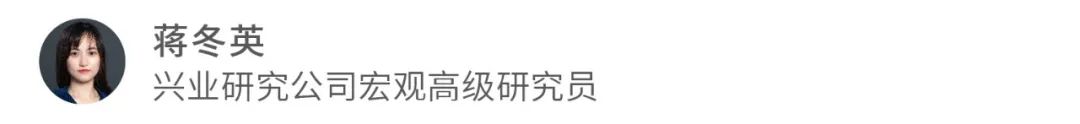 蒋冬英
兴业研究公司宏观高级研究员